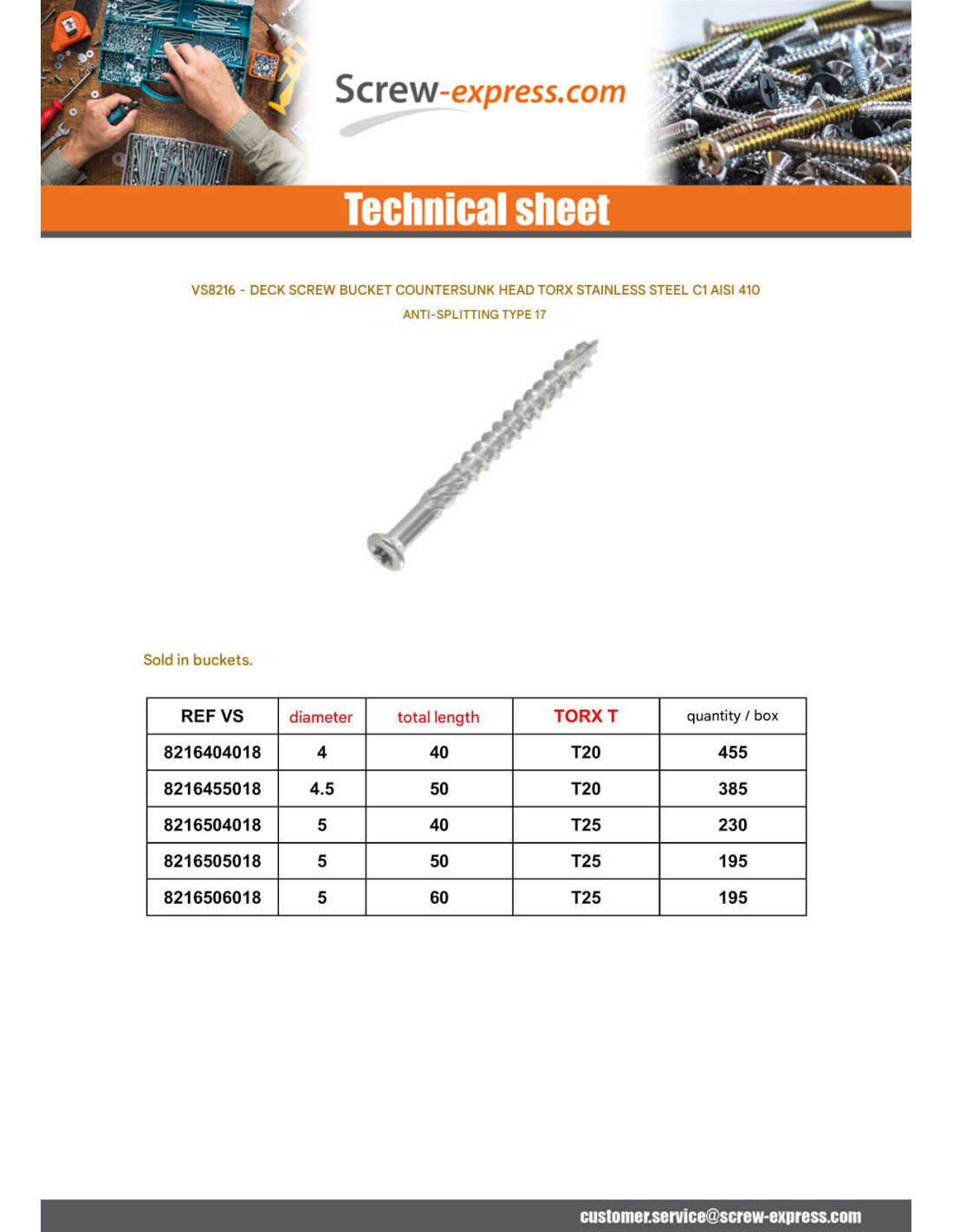 Screw-express.com

Technical sheet

VS8216 - DECK SCREW BUCKET COUNTERSUNK HEAD TORX STAINLESS STEEL C1 AISI 410

ANTI-SPLITTING TYPE 17

Sold in buckets.

| REF VS | diameter | total length | TORX T | quantity / box |
|---|---|---|---|---|
| 8216404018 | 4 | 40 | T20 | 455 |
| 8216455018 | 4.5 | 50 | T20 | 385 |
| 8216504018 | 5 | 40 | T25 | 230 |
| 8216505018 | 5 | 50 | T25 | 195 |
| 8216506018 | 5 | 60 | T25 | 195 |

customer.service@screw-express.com